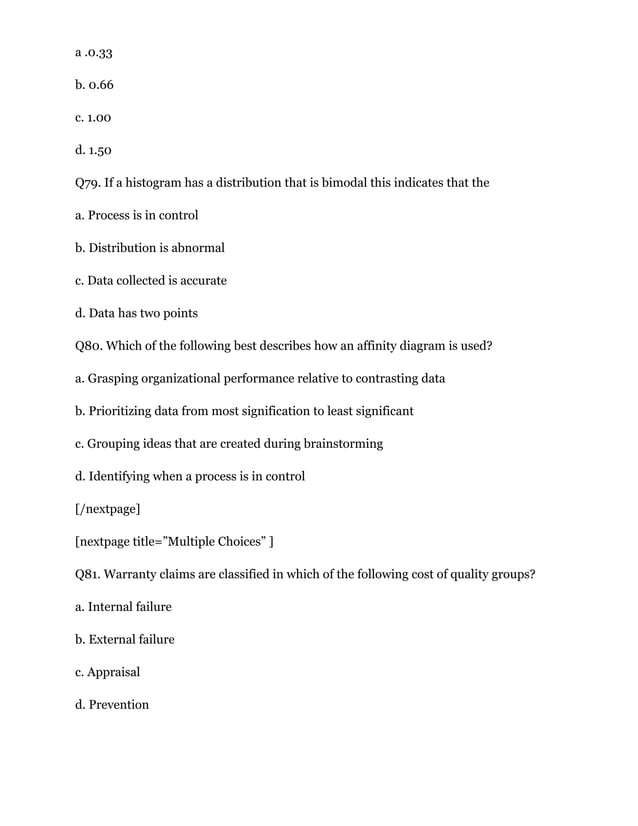 a .0.33

b. 0.66

c. 1.00

d. 1.50

Q79. If a histogram has a distribution that is bimodal this indicates that the

a. Process is in control

b. Distribution is abnormal

c. Data collected is accurate

d. Data has two points

Q80. Which of the following best describes how an affinity diagram is used?

a. Grasping organizational performance relative to contrasting data

b. Prioritizing data from most signification to least significant

c. Grouping ideas that are created during brainstorming

d. Identifying when a process is in control

[/nextpage]

[nextpage title="Multiple Choices" ]

Q81. Warranty claims are classified in which of the following cost of quality groups?

a. Internal failure

b. External failure

c. Appraisal

d. Prevention